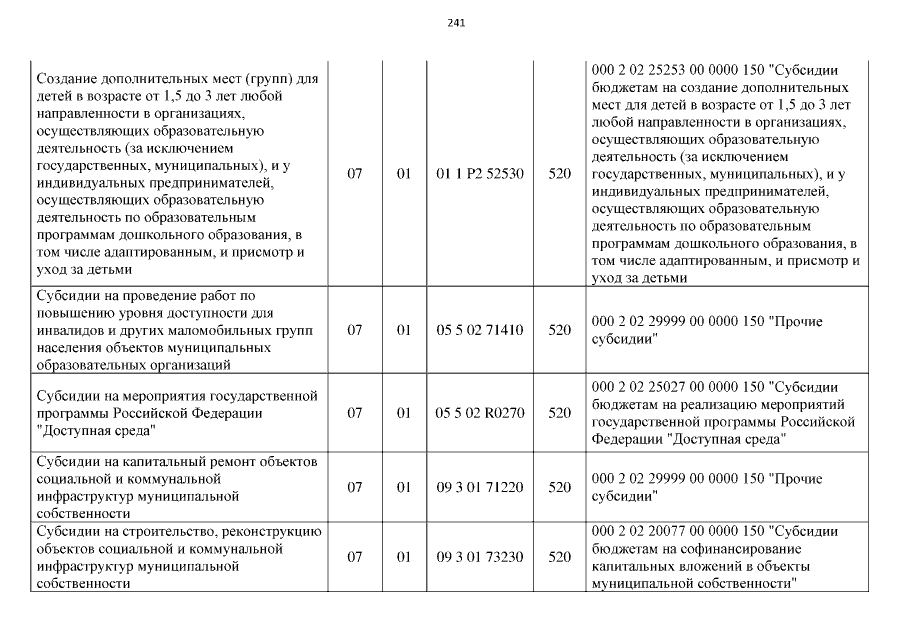 241

| | | | | | |
|---|---|---|---|---|---|
| Создание дополнительных мест (групп) для детей в возрасте от 1,5 до 3 лет любой направленности в организациях, осуществляющих образовательную деятельность (за исключением государственных, муниципальных), и у индивидуальных предпринимателей, осуществляющих образовательную деятельность по образовательным программам дошкольного образования, в том числе адаптированным, и присмотр и уход за детьми | 07 | 01 | 01 1 P2 52530 | 520 | 000 2 02 25253 00 0000 150 "Субсидии бюджетам на создание дополнительных мест для детей в возрасте от 1,5 до 3 лет любой направленности в организациях, осуществляющих образовательную деятельность (за исключением государственных, муниципальных), и у индивидуальных предпринимателей, осуществляющих образовательную деятельность по образовательным программам дошкольного образования, в том числе адаптированным, и присмотр и уход за детьми |
| Субсидии на проведение работ по повышению уровня доступности для инвалидов и других маломобильных групп населения объектов муниципальных образовательных организаций | 07 | 01 | 05 5 02 71410 | 520 | 000 2 02 29999 00 0000 150 "Прочие субсидии" |
| Субсидии на мероприятия государственной программы Российской Федерации "Доступная среда" | 07 | 01 | 05 5 02 R0270 | 520 | 000 2 02 25027 00 0000 150 "Субсидии бюджетам на реализацию мероприятий государственной программы Российской Федерации "Доступная среда" |
| Субсидии на капитальный ремонт объектов социальной и коммунальной инфраструктур муниципальной собственности | 07 | 01 | 09 3 01 71220 | 520 | 000 2 02 29999 00 0000 150 "Прочие субсидии" |
| Субсидии на строительство, реконструкцию объектов социальной и коммунальной инфраструктур муниципальной собственности | 07 | 01 | 09 3 01 73230 | 520 | 000 2 02 20077 00 0000 150 "Субсидии бюджетам на софинансирование капитальных вложений в объекты муниципальной собственности" |